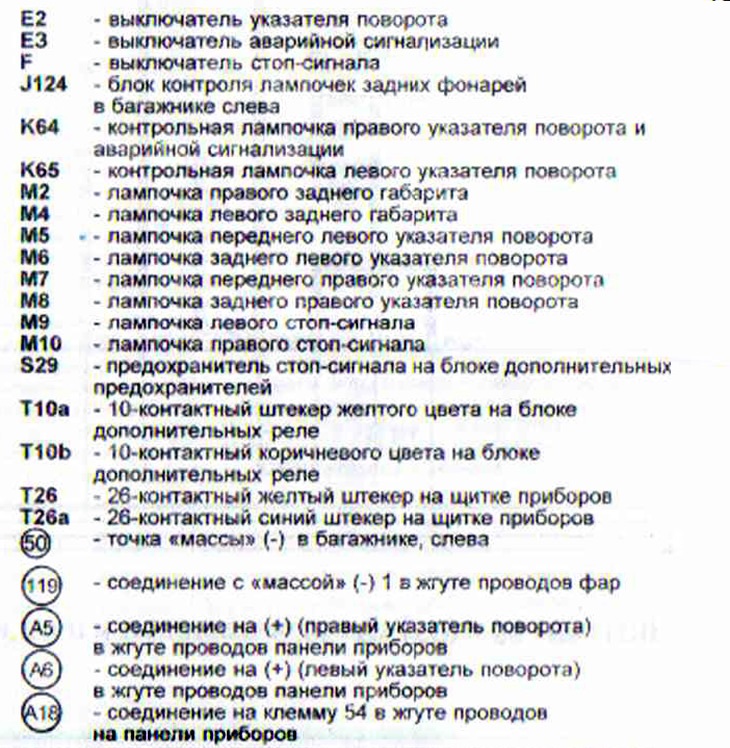 E2 - выключатель указателя поворота
E3 - выключатель аварийной сигнализации
F - выключатель стоп-сигнала
J124 - блок контроля лампочек задних фонарей в багажнике слева
K64 - контрольная лампочка правого указателя поворота и аварийной сигнализации
K65 - контрольная лампочка левого указателя поворота
M2 - лампочка правого заднего габарита
M4 - лампочка левого заднего габарита
M5 - лампочка переднего левого указателя поворота
M6 - лампочка заднего левого указателя поворота
M7 - лампочка переднего правого указателя поворота
M8 - лампочка заднего правого указателя поворота
M9 - лампочка левого стоп-сигнала
M10 - лампочка правого стоп-сигнала
S29 - предохранитель стоп-сигнала на блоке дополнительных предохранителей
T10a - 10-контактный штекер желтого цвета на блоке дополнительных реле
T10b - 10-контактный коричневого цвета на блоке дополнительных реле
T26 - 26-контактный желтый штекер на щитке приборов
T26a - 26-контактный синий штекер на щитке приборов
50 - точка «массы» (-) в багажнике, слева
119 - соединение с «массой» (-) 1 в жгуте проводов фар
A5 - соединение на (+) (правый указатель поворота) в жгуте проводов панели приборов
A6 - соединение на (+) (левый указатель поворота) в жгуте проводов панели приборов
A18 - соединение на клемму 54 в жгуте проводов на панели приборов